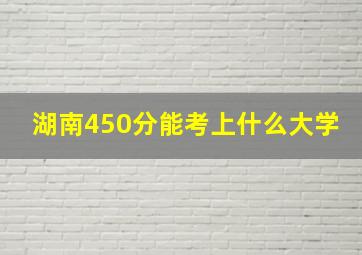 湖南450分能考上什么大学